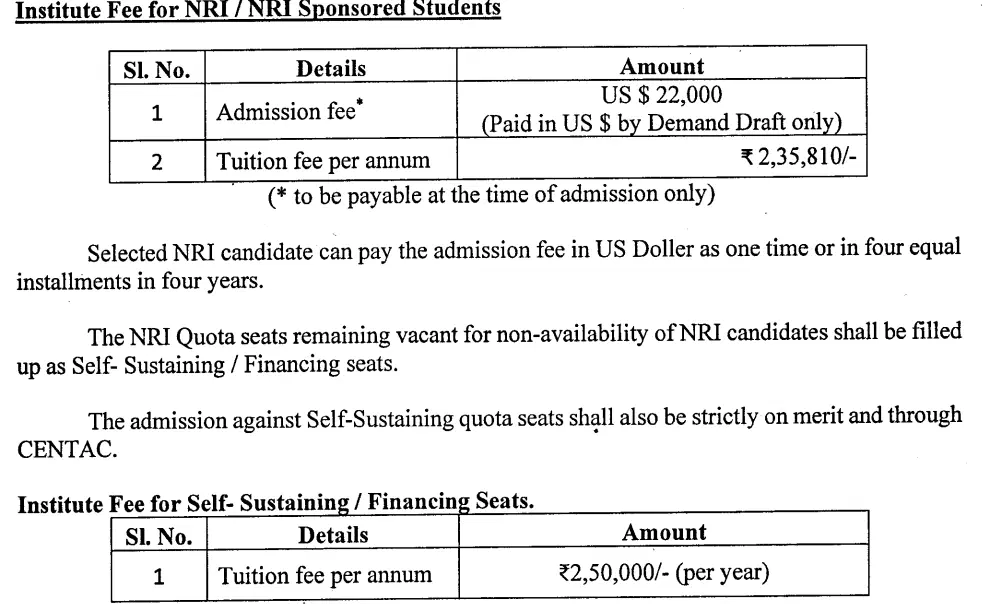 Institute Fee for NRI / NRI Sponsored Students

| Sl. No. | Details | Amount |
|---|---|---|
| 1 | Admission fee* | US $ 22,000 (Paid in US $ by Demand Draft only) |
| 2 | Tuition fee per annum | ₹ 2,35,810/- |

(* to be payable at the time of admission only)

Selected NRI candidate can pay the admission fee in US Doller as one time or in four equal installments in four years.

The NRI Quota seats remaining vacant for non-availability of NRI candidates shall be filled up as Self- Sustaining / Financing seats.

The admission against Self-Sustaining quota seats shall also be strictly on merit and through CENTAC.

Institute Fee for Self- Sustaining / Financing Seats.

| Sl. No. | Details | Amount |
|---|---|---|
| 1 | Tuition fee per annum | ₹2,50,000/- (per year) |